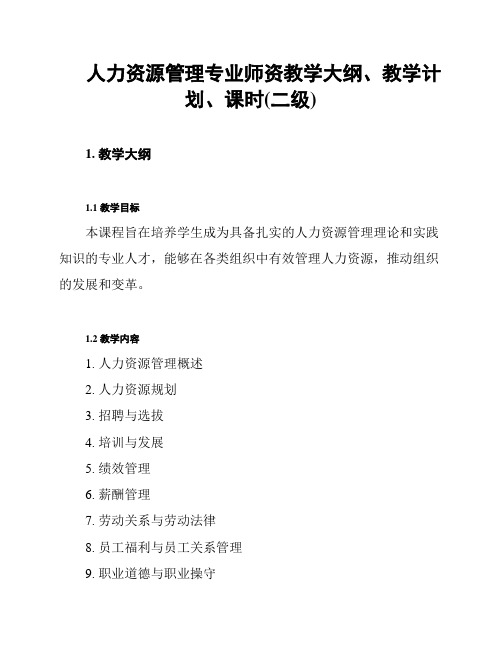 人力资源管理专业师资教学大纲、教学计划、课时(二级)

1. 教学大纲

1.1 教学目标

本课程旨在培养学生成为具备扎实的人力资源管理理论和实践知识的专业人才，能够在各类组织中有效管理人力资源，推动组织的发展和变革。

1.2 教学内容

1. 人力资源管理概述
2. 人力资源规划
3. 招聘与选拔
4. 培训与发展
5. 绩效管理
6. 薪酬管理
7. 劳动关系与劳动法律
8. 员工福利与员工关系管理
9. 职业道德与职业操守